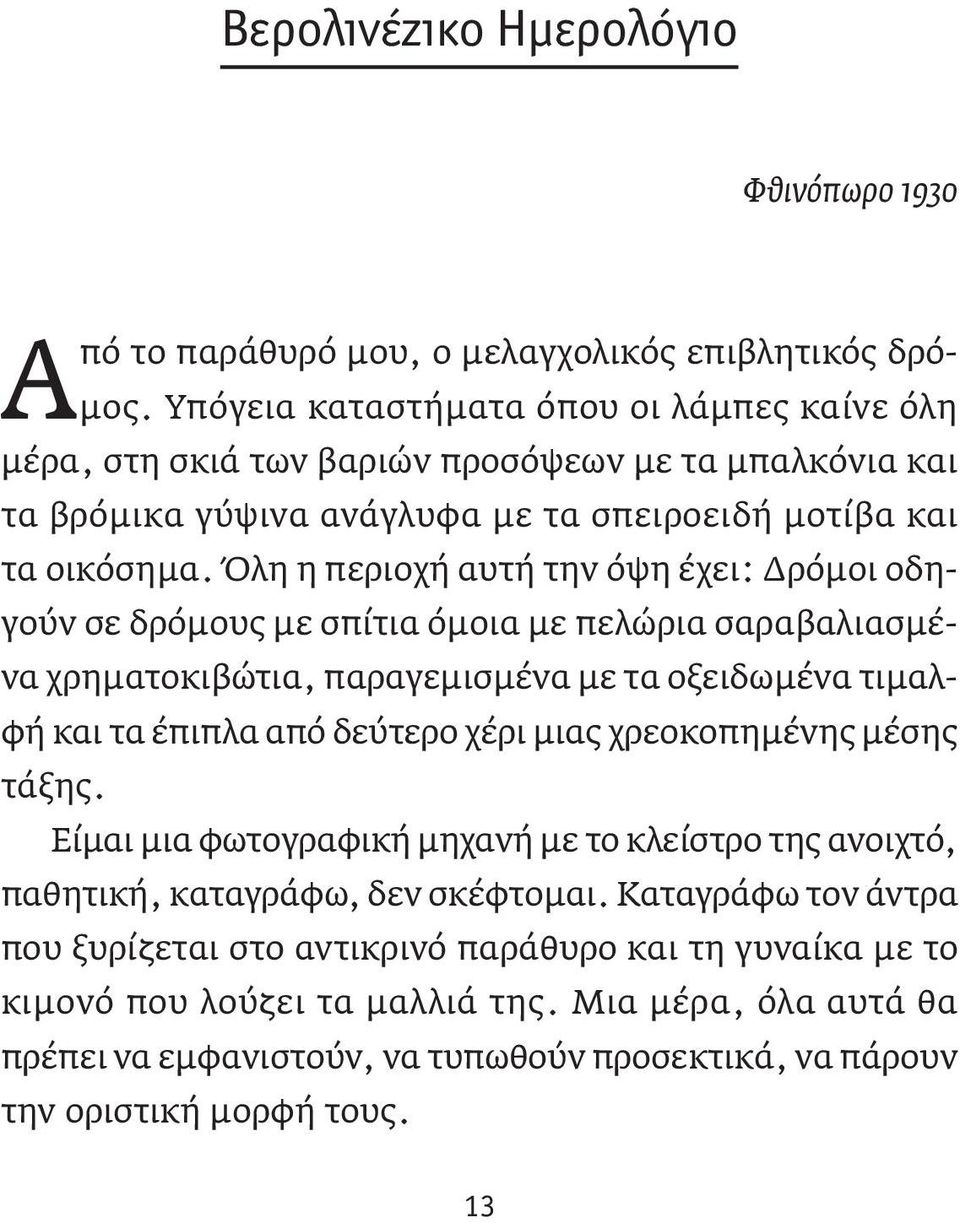 Βερολινέζικο Ημερολόγιο

Φθινόπωρο 1930

Από το παράθυρό μου, ο μελαγχολικός επιβλητικός δρόμος. Υπόγεια καταστήματα όπου οι λάμπες καίνε όλη μέρα, στη σκιά των βαριών προσόψεων με τα μπαλκόνια και τα βρόμικα γύψινα ανάγλυφα με τα σπειροειδή μοτίβα και τα οικόσημα. Όλη η περιοχή αυτή την όψη έχει: Δρόμοι οδηγούν σε δρόμους με σπίτια όμοια με πελώρια σαραβαλιασμένα χρηματοκιβώτια, παραγεμισμένα με τα οξειδωμένα τιμαλφή και τα έπιπλα από δεύτερο χέρι μιας χρεοκοπημένης μέσης τάξης.

Είμαι μια φωτογραφική μηχανή με το κλείστρο της ανοιχτό, παθητική, καταγράφω, δεν σκέφτομαι. Καταγράφω τον άντρα που ξυρίζεται στο αντικρινό παράθυρο και τη γυναίκα με το κιμονό που λούζει τα μαλλιά της. Μια μέρα, όλα αυτά θα πρέπει να εμφανιστούν, να τυπωθούν προσεκτικά, να πάρουν την οριστική μορφή τους.

13